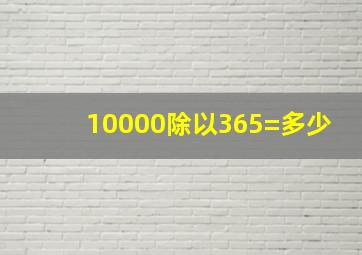 10000除以365=多少